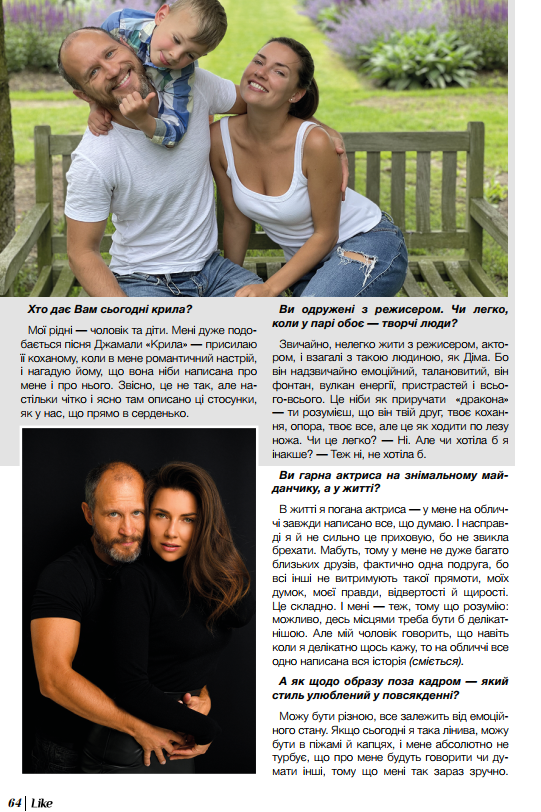 Хто дає Вам сьогодні крила?

Мої рідні — чоловік та діти. Мені дуже подобається пісня Джамали «Крила» — присилаю її коханому, коли в мене романтичний настрій, і нагадую йому, що вона ніби написана про мене і про нього. Звісно, це не так, але настільки чітко і ясно там описано ці стосунки, як у нас, що прямо в серденько.

Ви одружені з режисером. Чи легко, коли у парі обоє — творчі люди?

Звичайно, нелегко жити з режисером, актором, і взагалі з такою людиною, як Діма. Бо він надзвичайно емоційний, талановитий, він фонтан, вулкан енергії, пристрастей і всього-всього. Це ніби як приручати «дракона» — ти розумієш, що він твій друг, твоє кохання, опора, твоє все, але це як ходити по лезу ножа. Чи це легко? — Ні. Але чи хотіла б я інакше? — Теж ні, не хотіла б.

Ви гарна актриса на знімальному майданчику, а у житті?

В житті я погана актриса — у мене на обличчі завжди написано все, що думаю. І насправді я й не сильно це приховую, бо не звикла брехати. Мабуть, тому у мене не дуже багато близьких друзів, фактично одна подруга, бо всі інші не витримують такої прямоти, моїх думок, моєї правди, відвертості й щирості. Це складно. І мені — теж, тому що розумію: можливо, десь місцями треба бути б делікатнішою. Але мій чоловік говорить, що навіть коли я делікатно щось кажу, то на обличчі все одно написана вся історія (сміється).

А як щодо образу поза кадром — який стиль улюблений у повсякденні?

Можу бути різною, все залежить від емоційного стану. Якщо сьогодні я така лінива, можу бути в піжамі й капцях, і мене абсолютно не турбує, що про мене будуть говорити чи думати інші, тому що мені так зараз зручно.

64 | Like